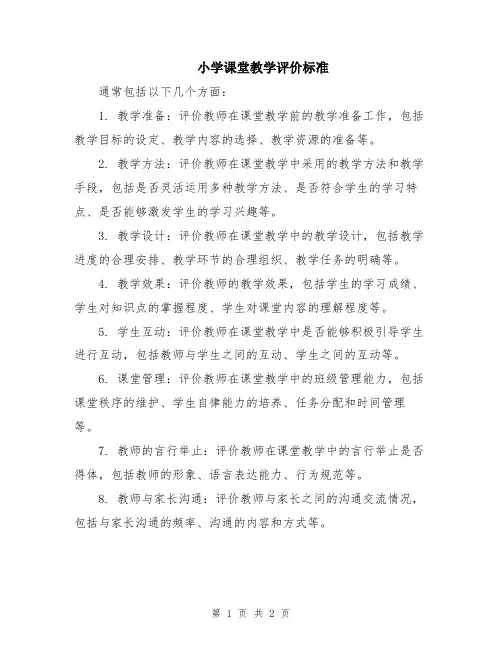 小学课堂教学评价标准

通常包括以下几个方面：

1. 教学准备：评价教师在课堂教学前的教学准备工作，包括教学目标的设定、教学内容的选择、教学资源的准备等。

2. 教学方法：评价教师在课堂教学中采用的教学方法和教学手段，包括是否灵活运用多种教学方法、是否符合学生的学习特点、是否能够激发学生的学习兴趣等。

3. 教学设计：评价教师在课堂教学中的教学设计，包括教学进度的合理安排、教学环节的合理组织、教学任务的明确等。

4. 教学效果：评价教师的教学效果，包括学生的学习成绩、学生对知识点的掌握程度、学生对课堂内容的理解程度等。

5. 学生互动：评价教师在课堂教学中是否能够积极引导学生进行互动，包括教师与学生之间的互动、学生之间的互动等。

6. 课堂管理：评价教师在课堂教学中的班级管理能力，包括课堂秩序的维护、学生自律能力的培养、任务分配和时间管理等。

7. 教师的言行举止：评价教师在课堂教学中的言行举止是否得体，包括教师的形象、语言表达能力、行为规范等。

8. 教师与家长沟通：评价教师与家长之间的沟通交流情况，包括与家长沟通的频率、沟通的内容和方式等。

第 1 页 共 2 页